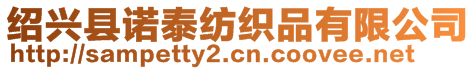 绍兴县诺泰纺织品有限公司
http://sampetty2.cn.coovee.net